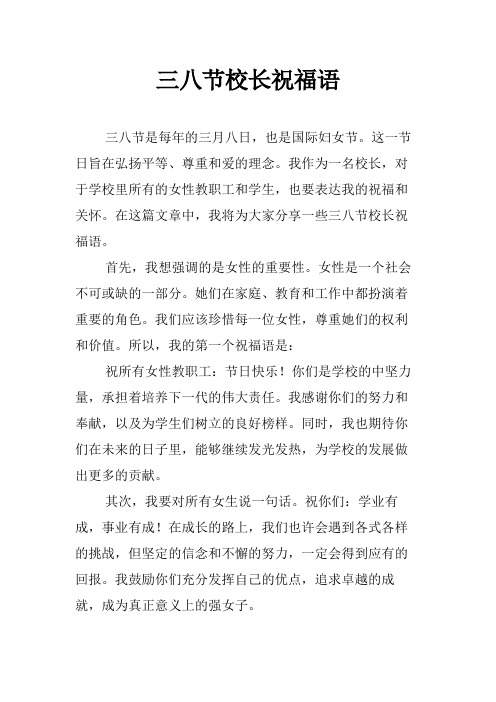 三八节校长祝福语

三八节是每年的三月八日，也是国际妇女节。这一节日旨在弘扬平等、尊重和爱的理念。我作为一名校长，对于学校里所有的女性教职工和学生，也要表达我的祝福和关怀。在这篇文章中，我将为大家分享一些三八节校长祝福语。

首先，我想强调的是女性的重要性。女性是一个社会不可或缺的一部分。她们在家庭、教育和工作中都扮演着重要的角色。我们应该珍惜每一位女性，尊重她们的权利和价值。所以，我的第一个祝福语是：

祝所有女性教职工：节日快乐！你们是学校的中坚力量，承担着培养下一代的伟大责任。我感谢你们的努力和奉献，以及为学生们树立的良好榜样。同时，我也期待你们在未来的日子里，能够继续发光发热，为学校的发展做出更多的贡献。

其次，我要对所有女生说一句话。祝你们：学业有成，事业有成！在成长的路上，我们也许会遇到各式各样的挑战，但坚定的信念和不懈的努力，一定会得到应有的回报。我鼓励你们充分发挥自己的优点，追求卓越的成就，成为真正意义上的强女子。